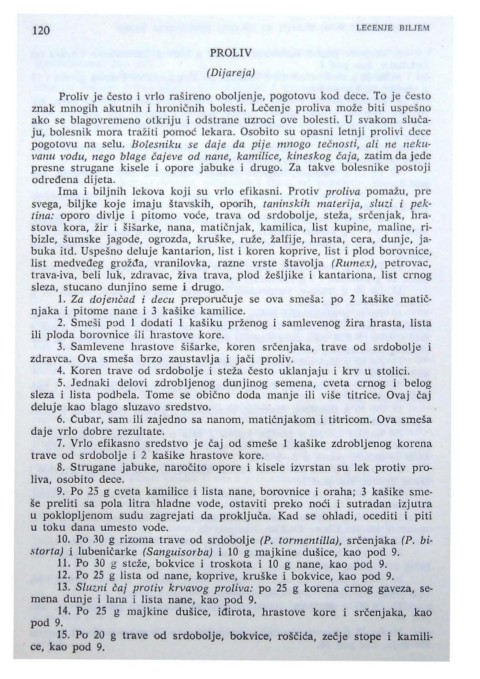 120 LEČENJE BILJEM

PROLIV

(Dijareja)

Proliv je često i vrlo rašireno oboljenje, pogotovu kod dece. To je često znak mnogih akutnih i hroničnih bolesti. Lečenje proliva može biti uspešno ako se blagovremeno otkriju i odstrane uzroci ove bolesti. U svakom slučaju, bolesnik mora tražiti pomoć lekara. Osobito su opasni letnji prolivi dece pogotovu na selu. Bolesniku se daje da pije mnogo tečnosti, ali ne nekuvanu vodu, nego blage čajeve od nane, kamilice, kineskog čaja, zatim da jede presne strugane kisele i opore jabuke i drugo. Za takve bolesnike postoji određena dijeta.

Ima i biljnih lekova koji su vrlo efikasni. Protiv proliva pomažu, pre svega, biljke koje imaju štavskih, oporih, taninskih materija, sluzi i pektina: oporo divlje i pitomo voće, trava od srdobolje, steža, srčenjak, hrastova kora, žir i šišarke, nana, matičnjak, kamilica, list kupine, maline, ribizle, šumske jagode, ogrozda, kruške, ruže, žalfije, hrasta, cera, dunje, jabuka itd. Uspešno deluje kantarion, list i koren koprive, list i plod borovnice, list medveđeg grožđa, vranilovka, razne vrste štavolja (Rumex), petrovac, trava-iva, beli luk, zdravac, živa trava, plod žešljike i kantariona, list crnog sleza, stucano dunjino seme i drugo.

1. Za dojenčad i decu preporučuje se ova smeša: po 2 kašike matičnjaka i pitome nane i 3 kašike kamilice.

2. Smeši pod 1 dodati 1 kašiku prženog i samlevenog žira hrasta, lista ili ploda borovnice ili hrastove kore.

3. Samlevene hrastove šišarke, koren srčenjaka, trave od srdobolje i zdravca. Ova smeša brzo zaustavlja i jači proliv.

4. Koren trave od srdobolje i steža često uklanjaju i krv u stolici.

5. Jednaki delovi zdrobljenog dunjinog semena, cveta crnog i belog sleza i lista podbela. Tome se obično doda manje ili više titrice. Ovaj čaj deluje kao blago sluzavo sredstvo.

6. Čubar, sam ili zajedno sa nanom, matičnjakom i titricom. Ova smeša daje vrlo dobre rezultate.

7. Vrlo efikasno sredstvo je čaj od smeše 1 kašike zdrobljenog korena trave od srdobolje i 2 kašike hrastove kore.

8. Strugane jabuke, naročito opore i kisele izvrstan su lek protiv proliva, osobito dece.

9. Po 25 g cveta kamilice i lista nane, borovnice i oraha; 3 kašike smeše preliti sa pola litra hladne vode, ostaviti preko noći i sutradan izjutra u poklopljenom sudu zagrejati da proključa. Kad se ohladi, ocediti i piti u toku dana umesto vode.

10. Po 30 g rizoma trave od srdobolje (P. tormentilla), srčenjaka (P. bistorta) i lubeničarke (Sanguisorba) i 10 g majkine dušice, kao pod 9.

11. Po 30 g steže, bokvice i troskota i 10 g nane, kao pod 9.

12. Po 25 g lista od nane, koprive, kruške i bokvice, kao pod 9.

13. Sluzni čaj protiv krvavog proliva: po 25 g korena crnog gaveza, semena dunje i lana i lista nane, kao pod 9.

14. Po 25 g majkine dušice, iđirota, hrastove kore i srčenjaka, kao pod 9.

15. Po 20 g trave od srdobolje, bokvice, roščića, zečje stope i kamilice, kao pod 9.